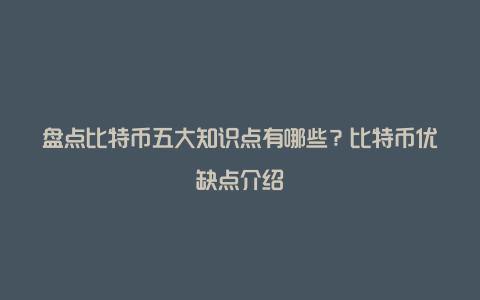 盘点比特币五大知识点有哪些？比特币优缺点介绍